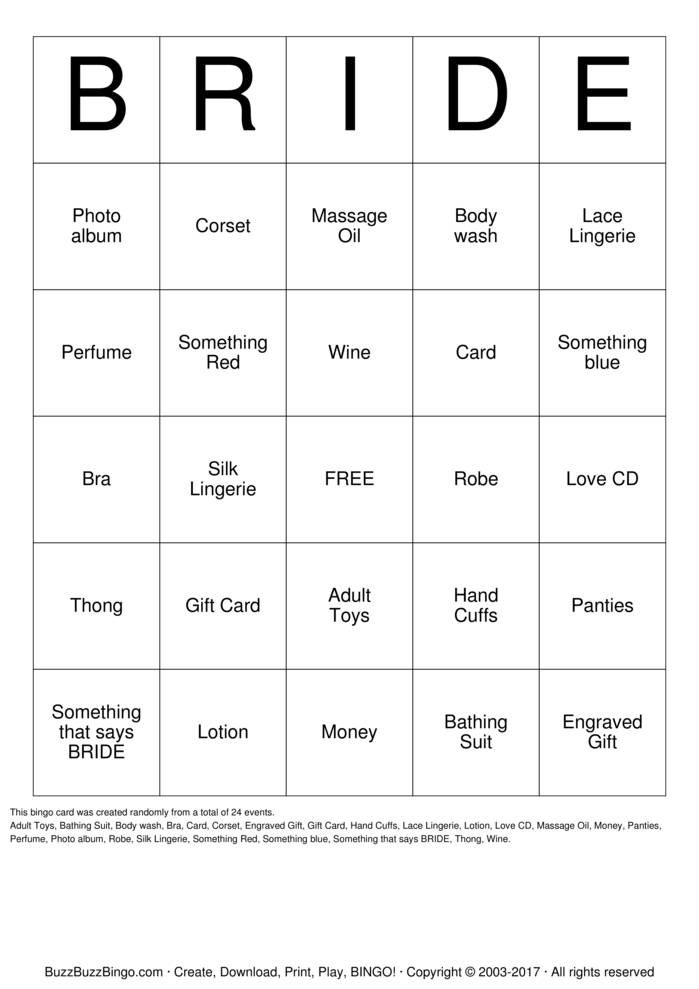 | B | R | I | D | E |
|---|---|---|---|---|
| Photo album | Corset | Massage Oil | Body wash | Lace Lingerie |
| Perfume | Something Red | Wine | Card | Something blue |
| Bra | Silk Lingerie | FREE | Robe | Love CD |
| Thong | Gift Card | Adult Toys | Hand Cuffs | Panties |
| Something that says BRIDE | Lotion | Money | Bathing Suit | Engraved Gift |

This bingo card was created randomly from a total of 24 events.
Adult Toys, Bathing Suit, Body wash, Bra, Card, Corset, Engraved Gift, Gift Card, Hand Cuffs, Lace Lingerie, Lotion, Love CD, Massage Oil, Money, Panties, Perfume, Photo album, Robe, Silk Lingerie, Something Red, Something blue, Something that says BRIDE, Thong, Wine.

BuzzBuzzBingo.com · Create, Download, Print, Play, BINGO! · Copyright © 2003-2017 · All rights reserved